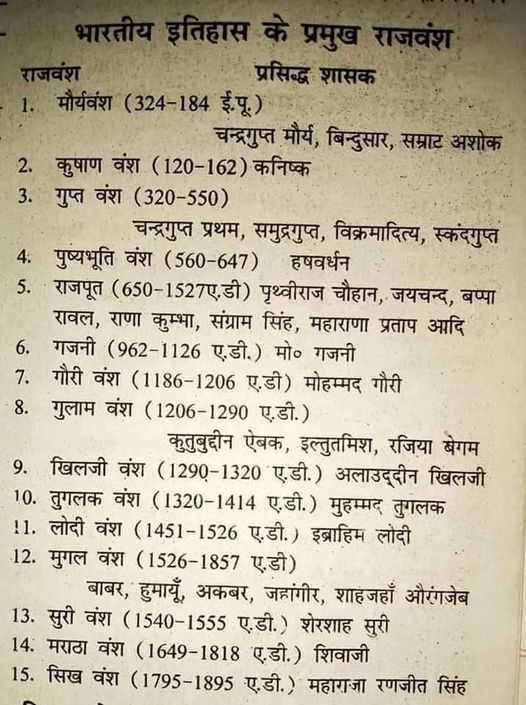 भारतीय इतिहास के प्रमुख राजवंश

राजवंश प्रसिद्ध शासक

1. मौर्यवंश (324-184 ई.पू.)
चन्द्रगुप्त मौर्य, बिन्दुसार, सम्राट अशोक

2. कुषाण वंश (120-162) कनिष्क

3. गुप्त वंश (320-550)
चन्द्रगुप्त प्रथम, समुद्रगुप्त, विक्रमादित्य, स्कंदगुप्त

4. पुष्यभूति वंश (560-647) हषवर्धन

5. राजपूत (650-1527ए.डी) पृथ्वीराज चौहान, जयचन्द, बप्पा रावल, राणा कुम्भा, संग्राम सिंह, महाराणा प्रताप आदि

6. गजनी (962-1126 ए.डी.) मो० गजनी

7. गौरी वंश (1186-1206 ए.डी) मोहम्मद गौरी

8. गुलाम वंश (1206-1290 ए.डी.)
कुतुबुद्दीन ऐबक, इल्तुतमिश, रजिया बेगम

9. खिलजी वंश (1290-1320 ए.डी.) अलाउद्दीन खिलजी

10. तुगलक वंश (1320-1414 ए.डी.) मुहम्मद तुगलक

11. लोदी वंश (1451-1526 ए.डी.) इब्राहिम लोदी

12. मुगल वंश (1526-1857 ए.डी)
बाबर, हुमायूँ, अकबर, जहांगीर, शाहजहाँ औरंगजेब

13. सुरी वंश (1540-1555 ए.डी.) शेरशाह सुरी

14. मराठा वंश (1649-1818 ए.डी.) शिवाजी

15. सिख वंश (1795-1895 ए.डी.) महाराजा रणजीत सिंह